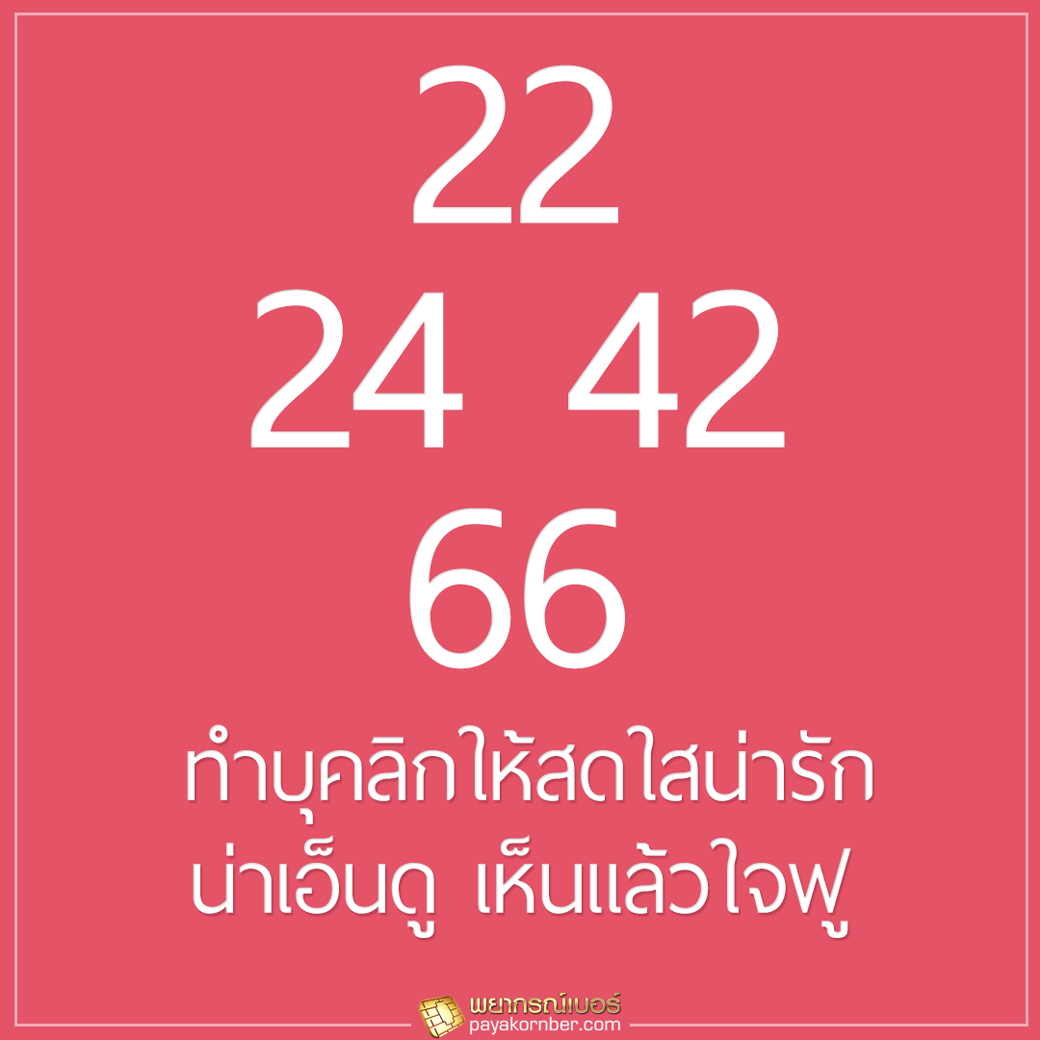 22
24 42
66
ทำบุคลิกให้สดใสน่ารัก น่าเอ็นดู เห็นแล้วใจฟู

พยากรณ์เบอร์
payakornber.com